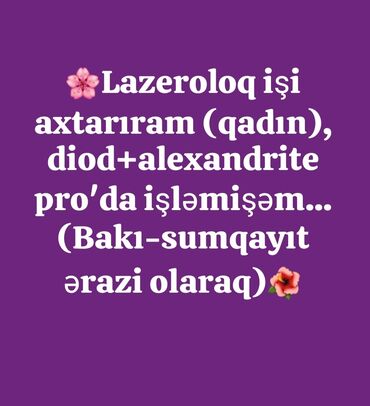 🌸Lazeroloq işi axtarıram (qadın), diod+alexandrite pro'da işləmişəm... (Bakı-sumqayıt ərazi olaraq)🌺